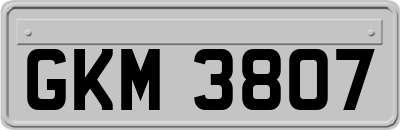 GKM 3807